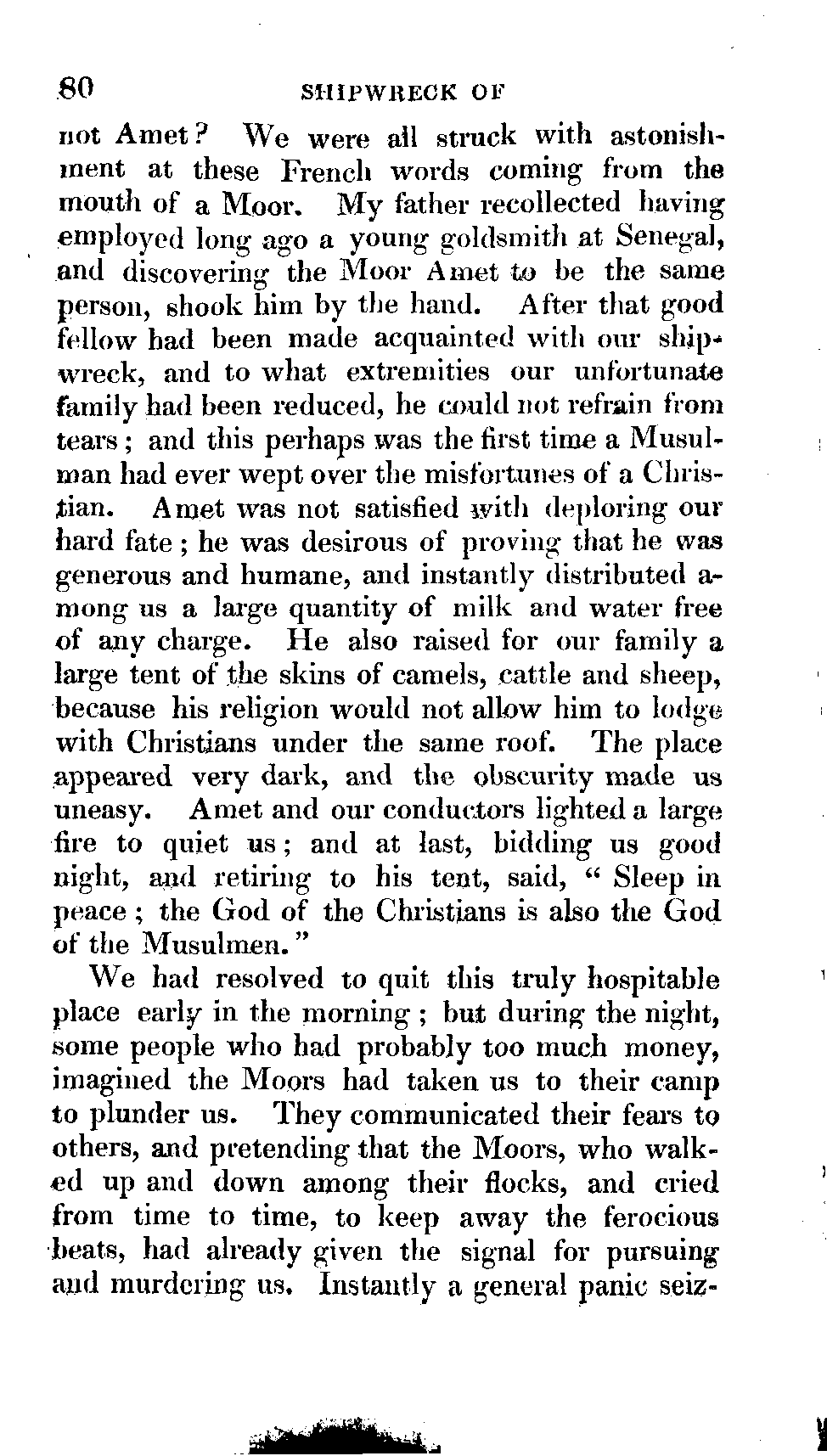 80 SHIPWRECK OF

not Amet? We were all struck with astonishment at these French words coming from the mouth of a Moor. My father recollected having employed long ago a young goldsmith at Senegal, and discovering the Moor Amet to be the same person, shook him by the hand. After that good fellow had been made acquainted with our shipwreck, and to what extremities our unfortunate family had been reduced, he could not refrain from tears; and this perhaps was the first time a Musulman had ever wept over the misfortunes of a Christian. Amet was not satisfied with deploring our hard fate; he was desirous of proving that he was generous and humane, and instantly distributed among us a large quantity of milk and water free of any charge. He also raised for our family a large tent of the skins of camels, cattle and sheep, because his religion would not allow him to lodge with Christians under the same roof. The place appeared very dark, and the obscurity made us uneasy. Amet and our conductors lighted a large fire to quiet us; and at last, bidding us good night, and retiring to his tent, said, "Sleep in peace; the God of the Christians is also the God of the Musulmen."

We had resolved to quit this truly hospitable place early in the morning; but during the night, some people who had probably too much money, imagined the Moors had taken us to their camp to plunder us. They communicated their fears to others, and pretending that the Moors, who walked up and down among their flocks, and cried from time to time, to keep away the ferocious beats, had already given the signal for pursuing and murdering us. Instantly a general panic seiz-